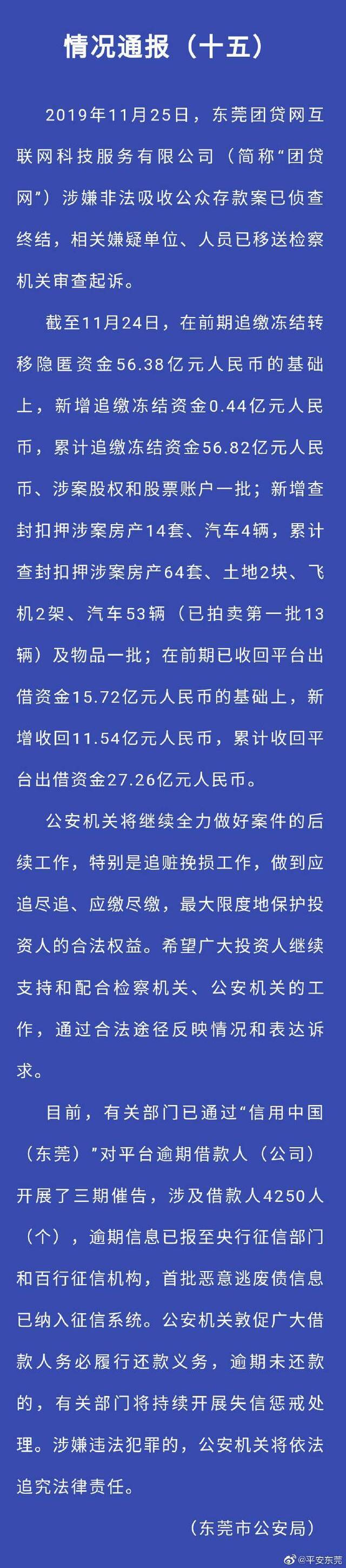 情况通报（十五）

2019年11月25日，东莞团贷网互联网科技服务有限公司（简称“团贷网”）涉嫌非法吸收公众存款案已侦查终结，相关嫌疑单位、人员已移送检察机关审查起诉。

截至11月24日，在前期追缴冻结转移隐匿资金56.38亿元人民币的基础上，新增追缴冻结资金0.44亿元人民币，累计追缴冻结资金56.82亿元人民币、涉案股权和股票账户一批；新增查封扣押涉案房产14套、汽车4辆，累计查封扣押涉案房产64套、土地2块、飞机2架、汽车53辆（已拍卖第一批13辆）及物品一批；在前期已收回平台出借资金15.72亿元人民币的基础上，新增收回11.54亿元人民币，累计收回平台出借资金27.26亿元人民币。

公安机关将继续全力做好案件的后续工作，特别是追赃挽损工作，做到应追尽追、应缴尽缴，最大限度地保护投资人的合法权益。希望广大投资人继续支持和配合检察机关、公安机关的工作，通过合法途径反映情况和表达诉求。

目前，有关部门已通过“信用中国（东莞）”对平台逾期借款人（公司）开展了三期催告，涉及借款人4250人（个），逾期信息已报至央行征信部门和百行征信机构，首批恶意逃废债信息已纳入征信系统。公安机关敦促广大借款人务必履行还款义务，逾期未还款的，有关部门将持续开展失信惩戒处理。涉嫌违法犯罪的，公安机关将依法追究法律责任。

（东莞市公安局）

@平安东莞